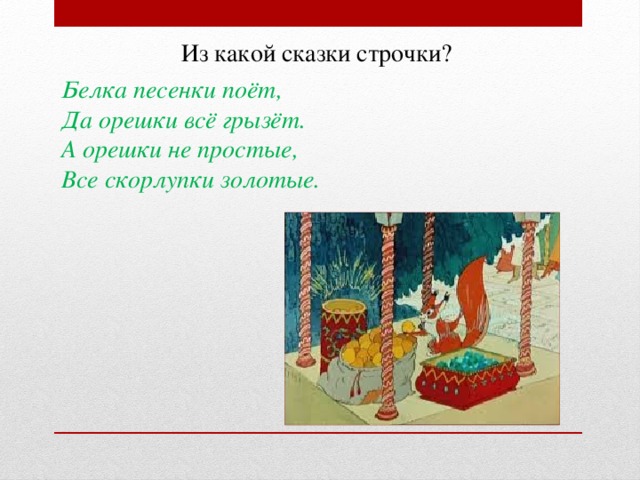 Из какой сказки строчки?

Белка песенки поёт,
Да орешки всё грызёт.
А орешки не простые,
Все скорлупки золотые.